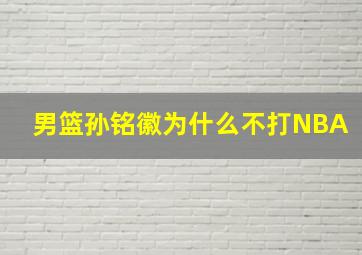 男篮孙铭徽为什么不打NBA